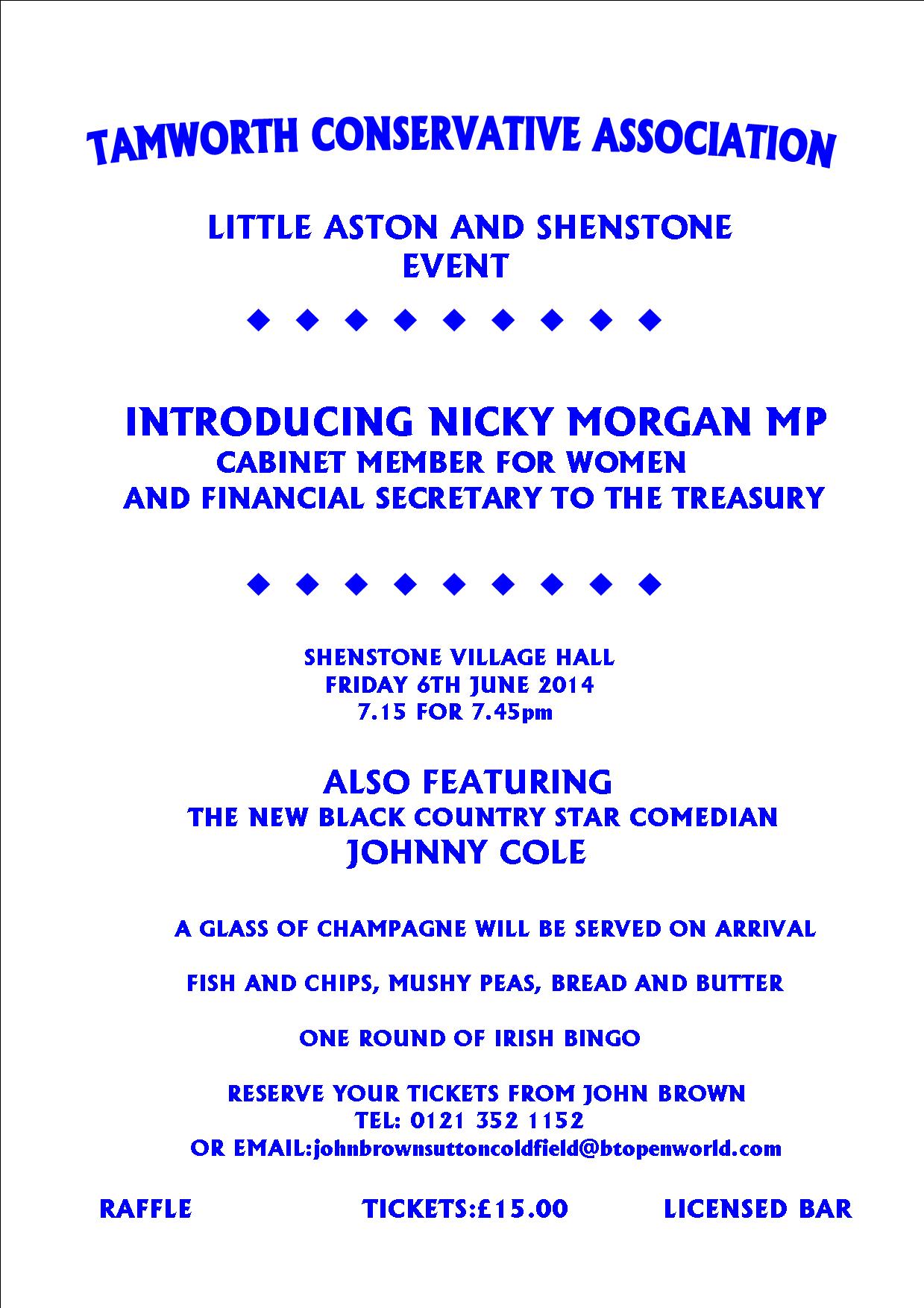 TAMWORTH CONSERVATIVE ASSOCIATION

LITTLE ASTON AND SHENSTONE EVENT

◆ ◆ ◆ ◆ ◆ ◆ ◆ ◆ ◆

INTRODUCING NICKY MORGAN MP
CABINET MEMBER FOR WOMEN
AND FINANCIAL SECRETARY TO THE TREASURY

◆ ◆ ◆ ◆ ◆ ◆ ◆ ◆ ◆

SHENSTONE VILLAGE HALL
FRIDAY 6TH JUNE 2014
7.15 FOR 7.45pm

ALSO FEATURING
THE NEW BLACK COUNTRY STAR COMEDIAN
JOHNNY COLE

A GLASS OF CHAMPAGNE WILL BE SERVED ON ARRIVAL

FISH AND CHIPS, MUSHY PEAS, BREAD AND BUTTER

ONE ROUND OF IRISH BINGO

RESERVE YOUR TICKETS FROM JOHN BROWN
TEL: 0121 352 1152
OR EMAIL:johnbrownsuttoncoldfield@btopenworld.com

RAFFLE TICKETS:£15.00 LICENSED BAR